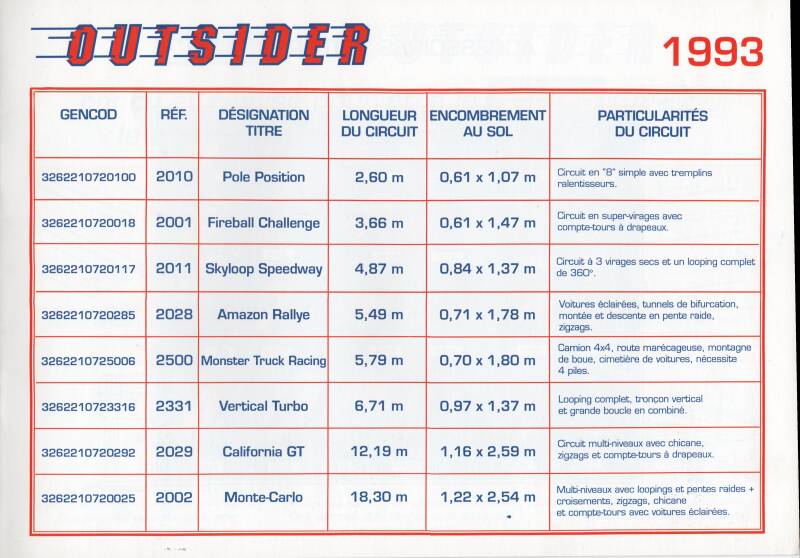 OUTSIDER

1993

| GENCOD | RÉF. | DÉSIGNATION TITRE | LONGUEUR DU CIRCUIT | ENCOMBREMENT AU SOL | PARTICULARITÉS DU CIRCUIT |
|---|---|---|---|---|---|
| 3262210720100 | 2010 | Pole Position | 2,60 m | 0,61 x 1,07 m | Circuit en "8" simple avec tremplins ralentisseurs. |
| 3262210720018 | 2001 | Fireball Challenge | 3,66 m | 0,61 x 1,47 m | Circuit en super-virages avec compte-tours à drapeaux. |
| 3262210720117 | 2011 | Skyloop Speedway | 4,87 m | 0,84 x 1,37 m | Circuit à 3 virages secs et un looping complet de 360°. |
| 3262210720285 | 2028 | Amazon Rallye | 5,49 m | 0,71 x 1,78 m | Voitures éclairées, tunnels de bifurcation, montée et descente en pente raide, zigzags. |
| 3262210725006 | 2500 | Monster Truck Racing | 5,79 m | 0,70 x 1,80 m | Camion 4x4, route marécageuse, montagne de boue, cimetière de voitures, nécessite 4 piles. |
| 3262210723316 | 2331 | Vertical Turbo | 6,71 m | 0,97 x 1,37 m | Looping complet, tronçon vertical et grande boucle en combiné. |
| 3262210720292 | 2029 | California GT | 12,19 m | 1,16 x 2,59 m | Circuit multi-niveaux avec chicane, zigzags et compte-tours à drapeaux. |
| 3262210720025 | 2002 | Monte-Carlo | 18,30 m | 1,22 x 2,54 m | Multi-niveaux avec loopings et pentes raides + croisements, zigzags, chicane et compte-tours avec voitures éclairées. |